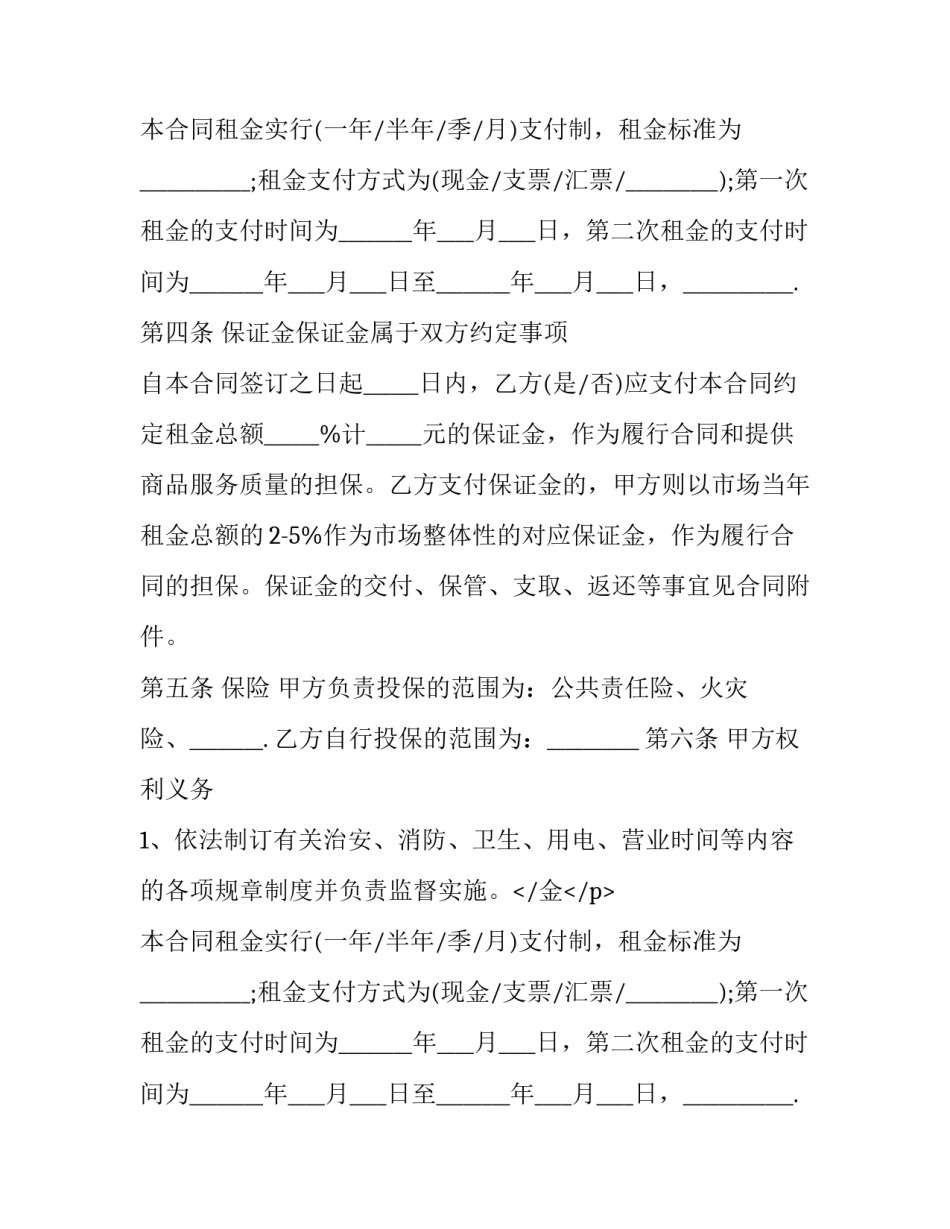 本合同租金实行(一年/半年/季/月)支付制，租金标准为____;租金支付方式为(现金/支票/汇票/____);第一次租金的支付时间为____年____月____日，第二次租金的支付时间为____年____月____日至____年____月____日，____.

第四条 保证金保证金属于双方约定事项

自本合同签订之日起____日内，乙方(是/否)应支付本合同约定租金总额____%计____元的保证金，作为履行合同和提供商品服务质量的担保。乙方支付保证金的，甲方则以市场当年租金总额的2-5%作为市场整体性的对应保证金，作为履行合同的担保。保证金的交付、保管、支取、返还等事宜见合同附件。

第五条 保险 甲方负责投保的范围为：公共责任险、火灾险、____.乙方自行投保的范围为：____ 第六条 甲方权利义务

1、依法制订有关治安、消防、卫生、用电、营业时间等内容的各项规章制度并负责监督实施。</金</p>

本合同租金实行(一年/半年/季/月)支付制，租金标准为____;租金支付方式为(现金/支票/汇票/____);第一次租金的支付时间为____年____月____日，第二次租金的支付时间为____年____月____日至____年____月____日，____.